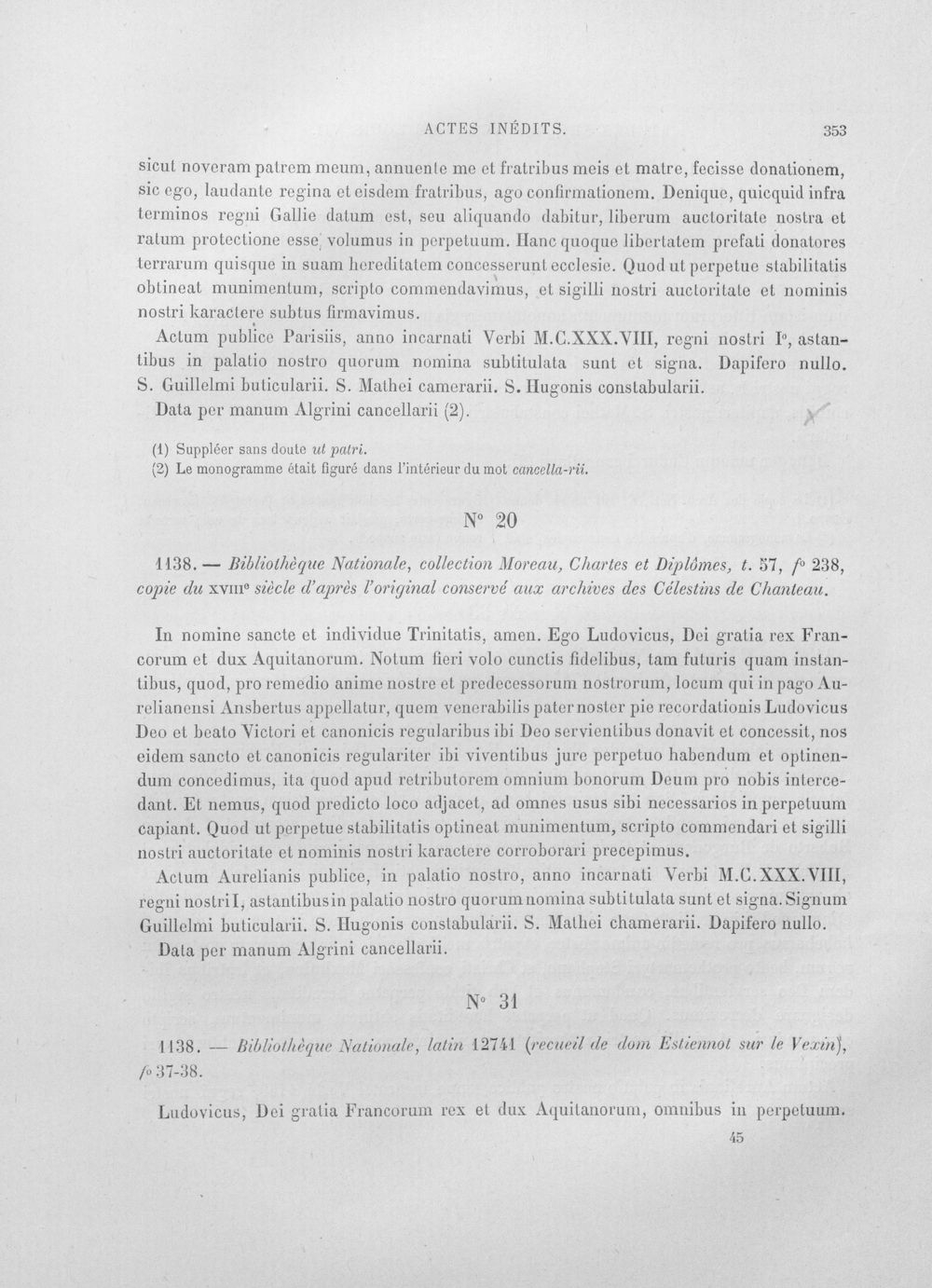 ACTES INÉDITS. 353

sicut noveram patrem meum, annuente me et fratribus meis et matre, fecisse donationem, sic ego, laudante regina et eisdem fratribus, ago confirmationem. Denique, quicquid infra terminos regni Gallie datum est, seu aliquando dabitur, liberum auctoritate nostra et ratum protectione esse volumus in perpetuum. Hanc quoque libertatem prefati donatores terrarum quisque in suam hereditatem concesserunt ecclesie. Quod ut perpetue stabilitatis obtineat munimentum, scripto commendavimus, et sigilli nostri auctoritate et nominis nostri karactere subtus firmavimus.

Actum publice Parisiis, anno incarnati Verbi M.C.XXX.VIII, regni nostri I°, astantibus in palatio nostro quorum nomina subtitulata sunt et signa. Dapifero nullo. S. Guillelmi buticularii. S. Mathei camerarii. S. Hugonis constabularii.

Data per manum Algrini cancellarii (2).

(1) Suppléer sans doute ut patri.
(2) Le monogramme était figuré dans l'intérieur du mot cancella-rii.

N° 20

1138. — Bibliothèque Nationale, collection Moreau, Chartes et Diplômes, t. 57, f° 238, copie du XVIIIe siècle d'après l'original conservé aux archives des Célestins de Chanteau.

In nomine sancte et individue Trinitatis, amen. Ego Ludovicus, Dei gratia rex Francorum et dux Aquitanorum. Notum fieri volo cunctis fidelibus, tam futuris quam instantibus, quod, pro remedio anime nostre et predecessorum nostrorum, locum qui in pago Aurelianensi Ansbertus appellatur, quem venerabilis pater noster pie recordationis Ludovicus Deo et beato Victori et canonicis regularibus ibi Deo servientibus donavit et concessit, nos eidem sancto et canonicis regulariter ibi viventibus jure perpetuo habendum et optinendum concedimus, ita quod apud retributorem omnium bonorum Deum pro nobis intercedant. Et nemus, quod predicto loco adjacet, ad omnes usus sibi necessarios in perpetuum capiant. Quod ut perpetue stabilitatis optineat munimentum, scripto commendari et sigilli nostri auctoritate et nominis nostri karactere corroborari precepimus.

Actum Aurelianis publice, in palatio nostro, anno incarnati Verbi M.C.XXX.VIII, regni nostri I, astantibus in palatio nostro quorum nomina subtitulata sunt et signa. Signum Guillelmi buticularii. S. Hugonis constabularii. S. Mathei chamerarii. Dapifero nullo.

Data per manum Algrini cancellarii.

N° 31

1138. — Bibliothèque Nationale, latin 12741 (recueil de dom Estiennot sur le Vexin), f° 37-38.

Ludovicus, Dei gratia Francorum rex et dux Aquitanorum, omnibus in perpetuum.

45